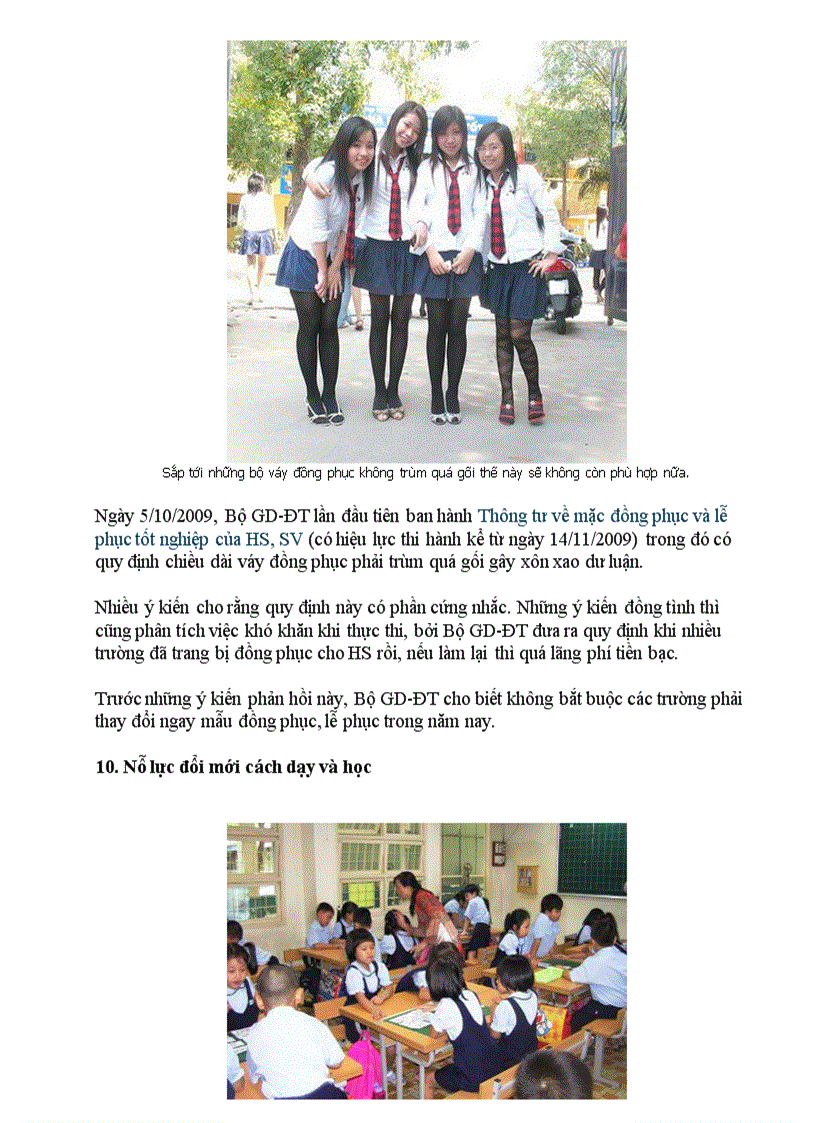 Sắp tới những bộ váy đồng phục không trùm quá gối thế này sẽ không còn phù hợp nữa.

Ngày 5/10/2009, Bộ GD-ĐT lần đầu tiên ban hành Thông tư về mặc đồng phục và lễ phục tốt nghiệp của HS, SV (có hiệu lực thi hành kể từ ngày 14/11/2009) trong đó có quy định chiều dài váy đồng phục phải trùm quá gối gây xôn xao dư luận.

Nhiều ý kiến cho rằng quy định này có phần cứng nhắc. Những ý kiến đồng tình thì cũng phân tích việc khó khăn khi thực thi, bởi Bộ GD-ĐT đưa ra quy định khi nhiều trường đã trang bị đồng phục cho HS rồi, nếu làm lại thì quá lãng phí tiền bạc.

Trước những ý kiến phản hồi này, Bộ GD-ĐT cho biết không bắt buộc các trường phải thay đổi ngay mẫu đồng phục, lễ phục trong năm nay.

10. Nỗ lực đổi mới cách dạy và học